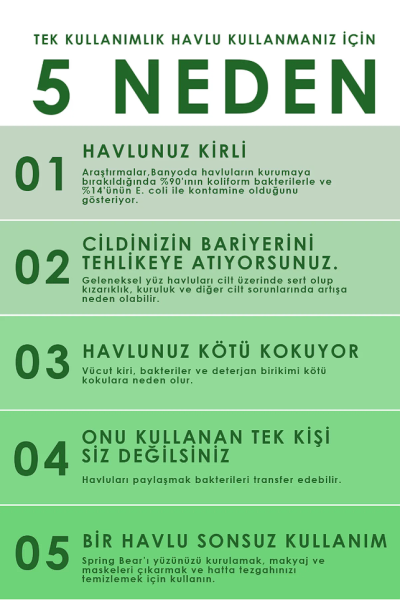 TEK KULLANIMLIK HAVLU KULLANMANIZ İÇİN

5 NEDEN

01

HAVLUNUZ KİRLİ

Araştırmalar,Banyoda havluların kurumaya bırakıldığında %90'ının koliform bakterilerle ve %14'ünün E. coli ile kontamine olduğunu gösteriyor.

02

CİLDİNİZİN BARİYERİNİ TEHLİKEYE ATIYORSUNUZ.

Geleneksel yüz havluları cilt üzerinde sert olup kızarıklık, kuruluk ve diğer cilt sorunlarında artışa neden olabilir.

03

HAVLUNUZ KÖTÜ KOKUYOR

Vücut kiri, bakteriler ve deterjan birikimi kötü kokulara neden olur.

04

ONU KULLANAN TEK KİŞİ SİZ DEĞİLSİNİZ

Havluları paylaşmak bakterileri transfer edebilir.

05

BİR HAVLU SONSUZ KULLANIM

Spring Bear'ı yüzünüzü kurulamak, makyaj ve maskeleri çıkarmak ve hatta tezgahınızı temizlemek için kullanın.